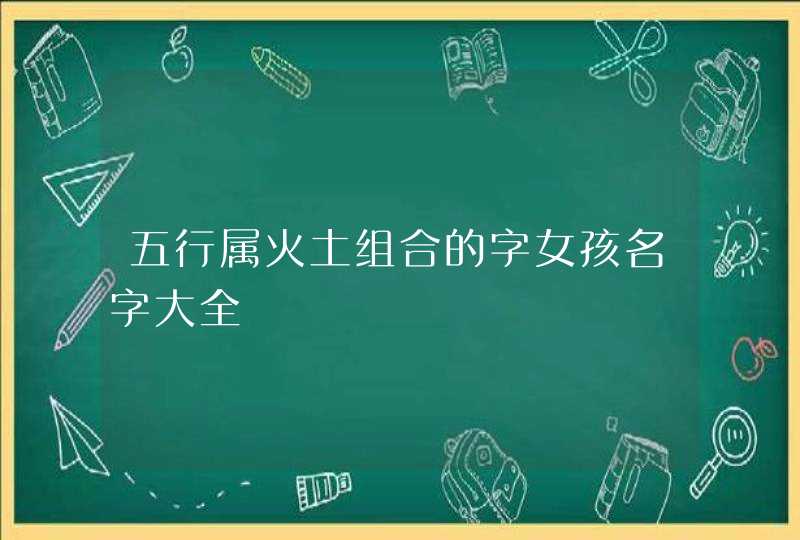 五行属火土组合的字女孩名字大全